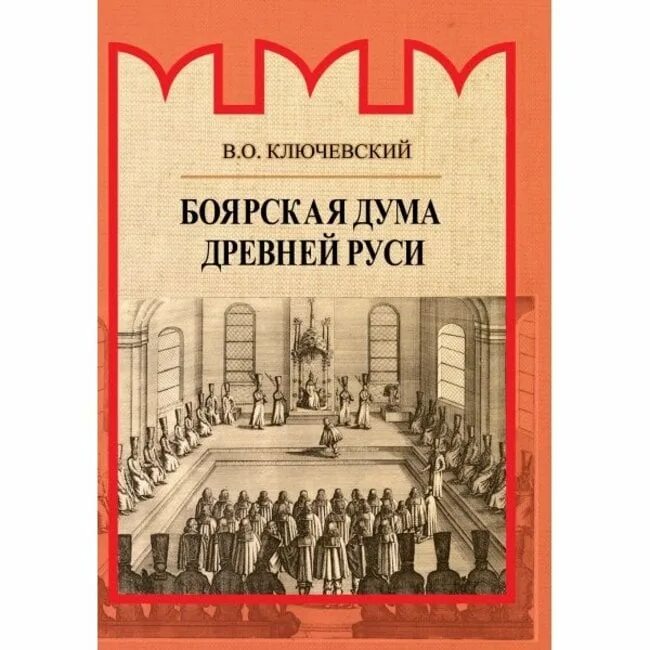 В.О. КЛЮЧЕВСКИЙ

БОЯРСКАЯ ДУМА ДРЕВНЕЙ РУСИ